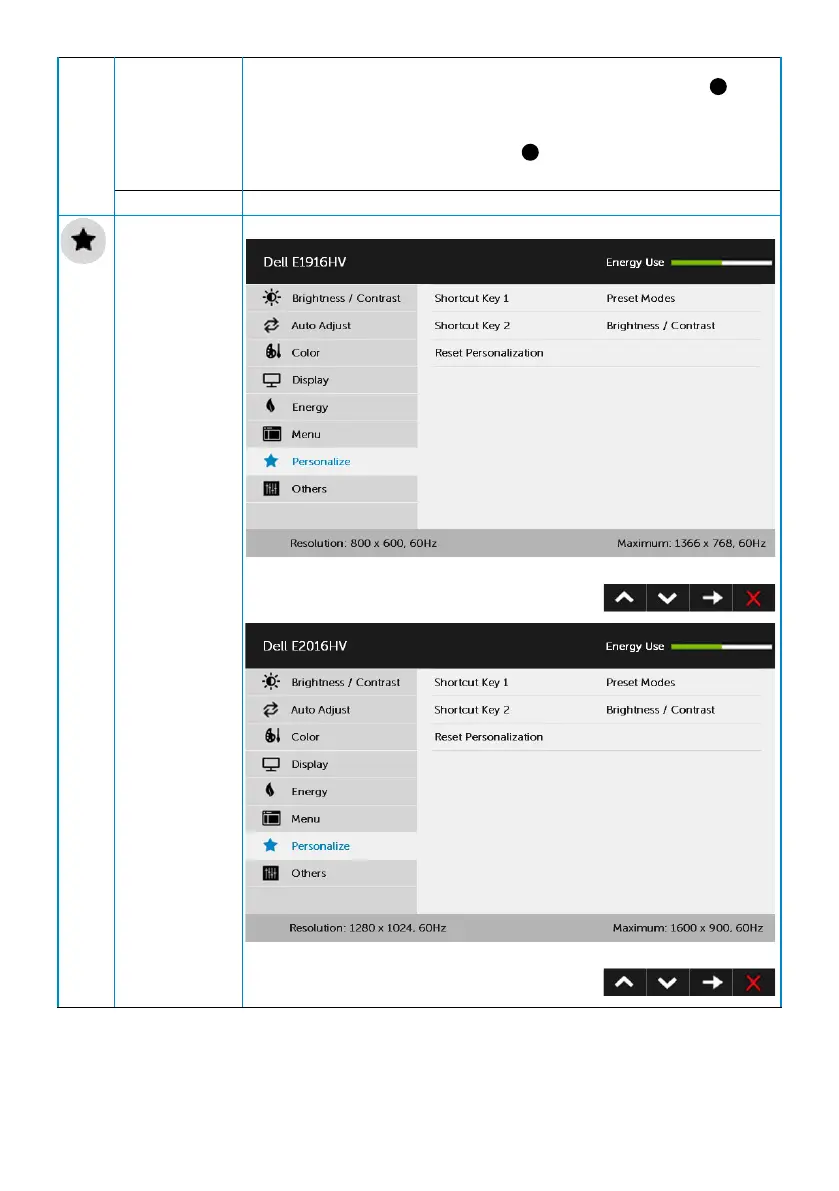 Dell E1916HV

Energy Use

Brightness / Contrast
Auto Adjust
Color
Display
Energy
Menu
Personalize
Others

Shortcut Key 1 Preset Modes
Shortcut Key 2 Brightness / Contrast
Reset Personalization

Resolution: 800 x 600, 60Hz

Maximum: 1366 x 768, 60Hz

Dell E2016HV

Energy Use

Brightness / Contrast
Auto Adjust
Color
Display
Energy
Menu
Personalize
Others

Shortcut Key 1 Preset Modes
Shortcut Key 2 Brightness / Contrast
Reset Personalization

Resolution: 1280 x 1024, 60Hz

Maximum: 1600 x 900, 60Hz